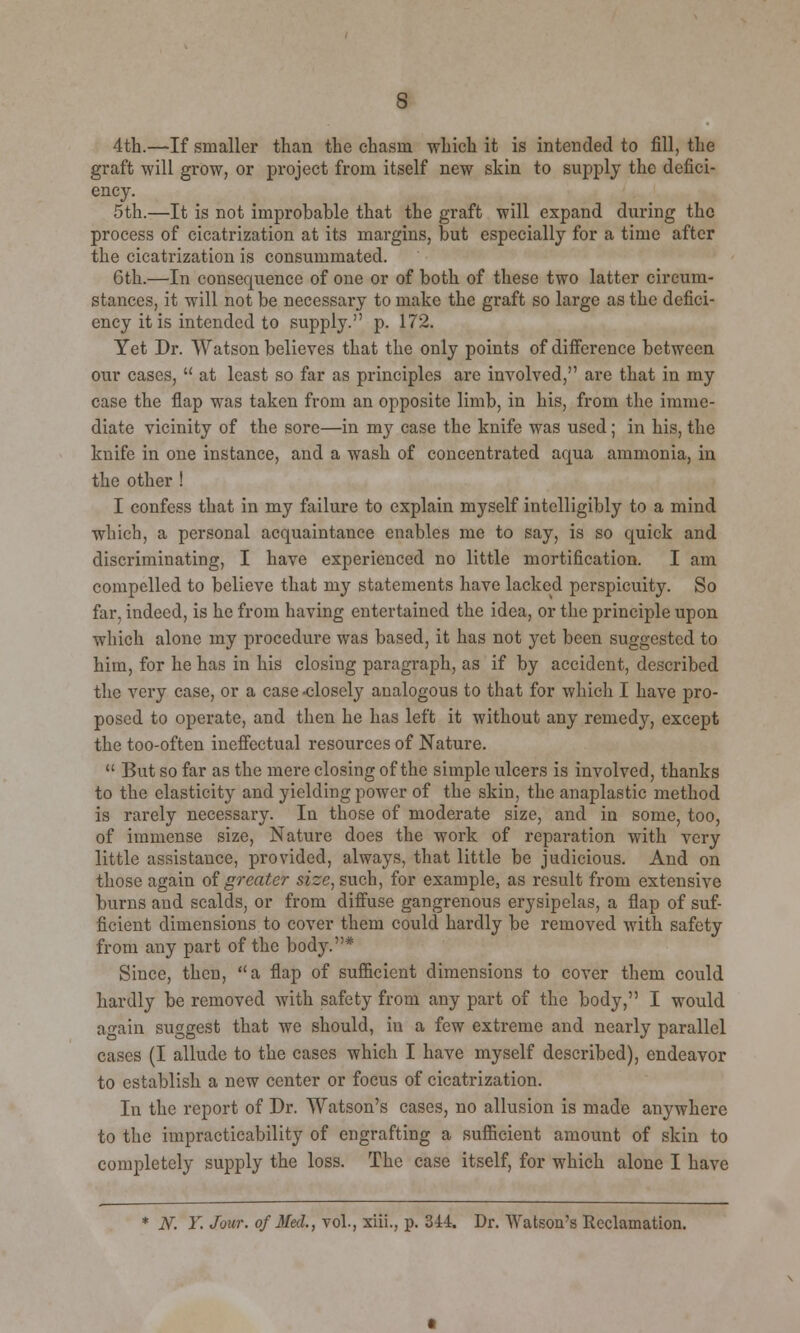 8

4th.—If smaller than the chasm which it is intended to fill, the graft will grow, or project from itself new skin to supply the deficiency.

5th.—It is not improbable that the graft will expand during the process of cicatrization at its margins, but especially for a time after the cicatrization is consummated.

6th.—In consequence of one or of both of these two latter circumstances, it will not be necessary to make the graft so large as the deficiency it is intended to supply." p. 172.

Yet Dr. Watson believes that the only points of difference between our cases, " at least so far as principles are involved," are that in my case the flap was taken from an opposite limb, in his, from the immediate vicinity of the sore—in my case the knife was used; in his, the knife in one instance, and a wash of concentrated aqua ammonia, in the other !

I confess that in my failure to explain myself intelligibly to a mind which, a personal acquaintance enables me to say, is so quick and discriminating, I have experienced no little mortification. I am compelled to believe that my statements have lacked perspicuity. So far, indeed, is he from having entertained the idea, or the principle upon which alone my procedure was based, it has not yet been suggested to him, for he has in his closing paragraph, as if by accident, described the very case, or a case closely analogous to that for which I have proposed to operate, and then he has left it without any remedy, except the too-often ineffectual resources of Nature.

" But so far as the mere closing of the simple ulcers is involved, thanks to the elasticity and yielding power of the skin, the anaplastic method is rarely necessary. In those of moderate size, and in some, too, of immense size, Nature does the work of reparation with very little assistance, provided, always, that little be judicious. And on those again of greater size, such, for example, as result from extensive burns and scalds, or from diffuse gangrenous erysipelas, a flap of sufficient dimensions to cover them could hardly be removed with safety from any part of the body."*

Since, then, "a flap of sufficient dimensions to cover them could hardly be removed with safety from any part of the body," I would again suggest that we should, in a few extreme and nearly parallel cases (I allude to the cases which I have myself described), endeavor to establish a new center or focus of cicatrization.

In the report of Dr. Watson's cases, no allusion is made anywhere to the impracticability of engrafting a sufficient amount of skin to completely supply the loss. The case itself, for which alone I have

* N. Y. Jour. of Med., vol., xiii., p. 344. Dr. Watson's Reclamation.